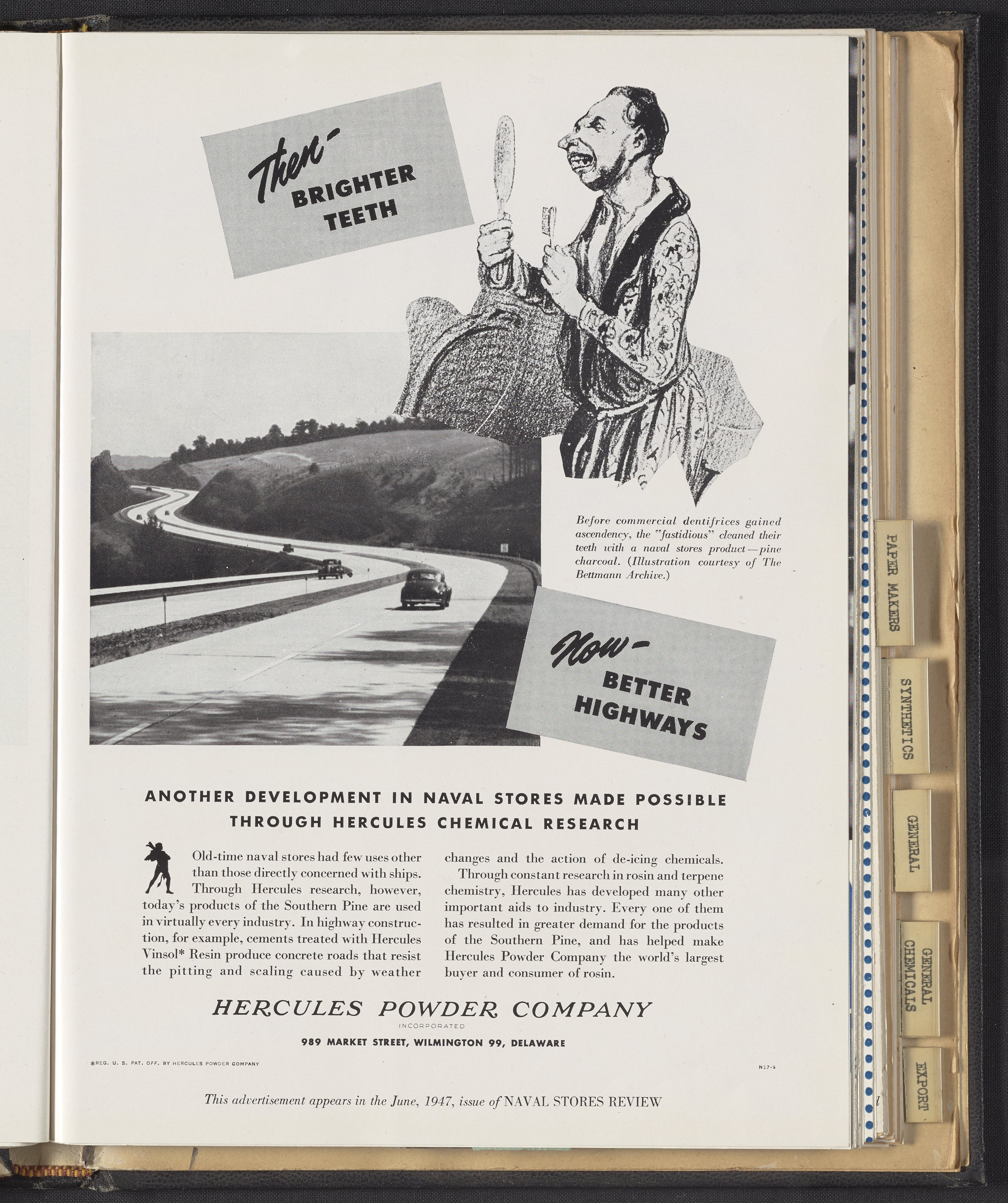 Then-
BRIGHTER
TEETH

Before commercial dentifrices gained ascendency, the "fastidious" cleaned their teeth with a naval stores product—pine charcoal. (Illustration courtesy of The Bettmann Archive.)

Now-
BETTER
HIGHWAYS

ANOTHER DEVELOPMENT IN NAVAL STORES MADE POSSIBLE THROUGH HERCULES CHEMICAL RESEARCH

Old-time naval stores had few uses other than those directly concerned with ships. Through Hercules research, however, today's products of the Southern Pine are used in virtually every industry. In highway construction, for example, cements treated with Hercules Vinsol* Resin produce concrete roads that resist the pitting and scaling caused by weather changes and the action of de-icing chemicals.

Through constant research in rosin and terpene chemistry, Hercules has developed many other important aids to industry. Every one of them has resulted in greater demand for the products of the Southern Pine, and has helped make Hercules Powder Company the world's largest buyer and consumer of rosin.

HERCULES POWDER COMPANY
INCORPORATED
989 MARKET STREET, WILMINGTON 99, DELAWARE

*REG. U. S. PAT. OFF. BY HERCULES POWDER COMPANY

N17-5

This advertisement appears in the June, 1947, issue of NAVAL STORES REVIEW

PAPER MAKERS

SYNTHETICS

GENERAL

GENERAL CHEMICALS

EXPORT